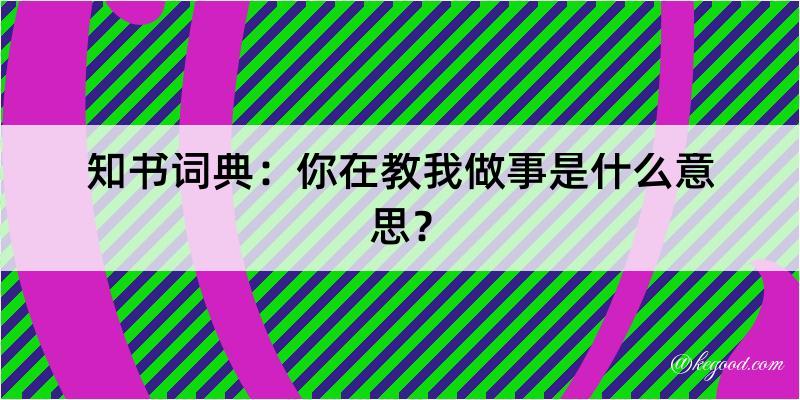 知书词典：你在教我做事是什么意思？

@kegood.com